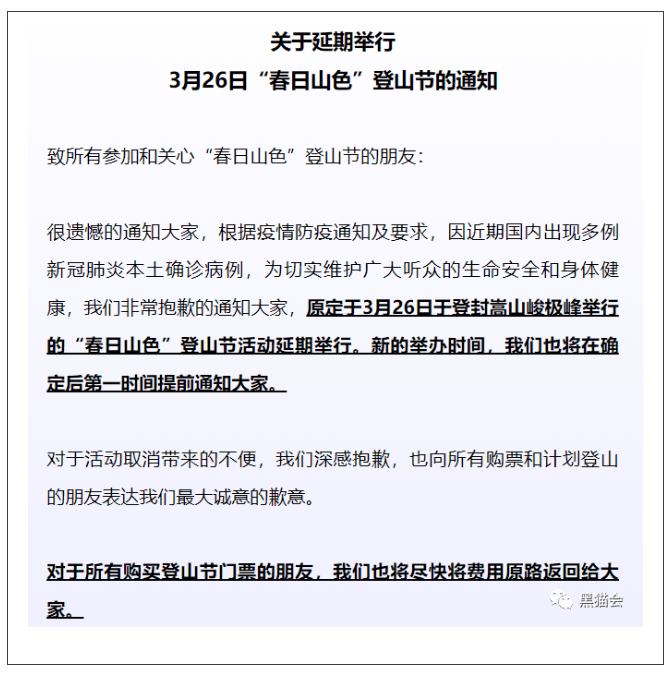 关于延期举行
3月26日“春日山色”登山节的通知

致所有参加和关心“春日山色”登山节的朋友：

很遗憾的通知大家，根据疫情防疫通知及要求，因近期国内出现多例新冠肺炎本土确诊病例，为切实维护广大听众的生命安全和身体健康，我们非常抱歉的通知大家，原定于3月26日于登封嵩山峻极峰举行的“春日山色”登山节活动延期举行。新的举办时间，我们也将在确定后第一时间提前通知大家。

对于活动取消带来的不便，我们深感抱歉，也向所有购票和计划登山的朋友表达我们最大诚意的歉意。

对于所有购买登山节门票的朋友，我们也将尽快将费用原路返回给大家。

黑猫会